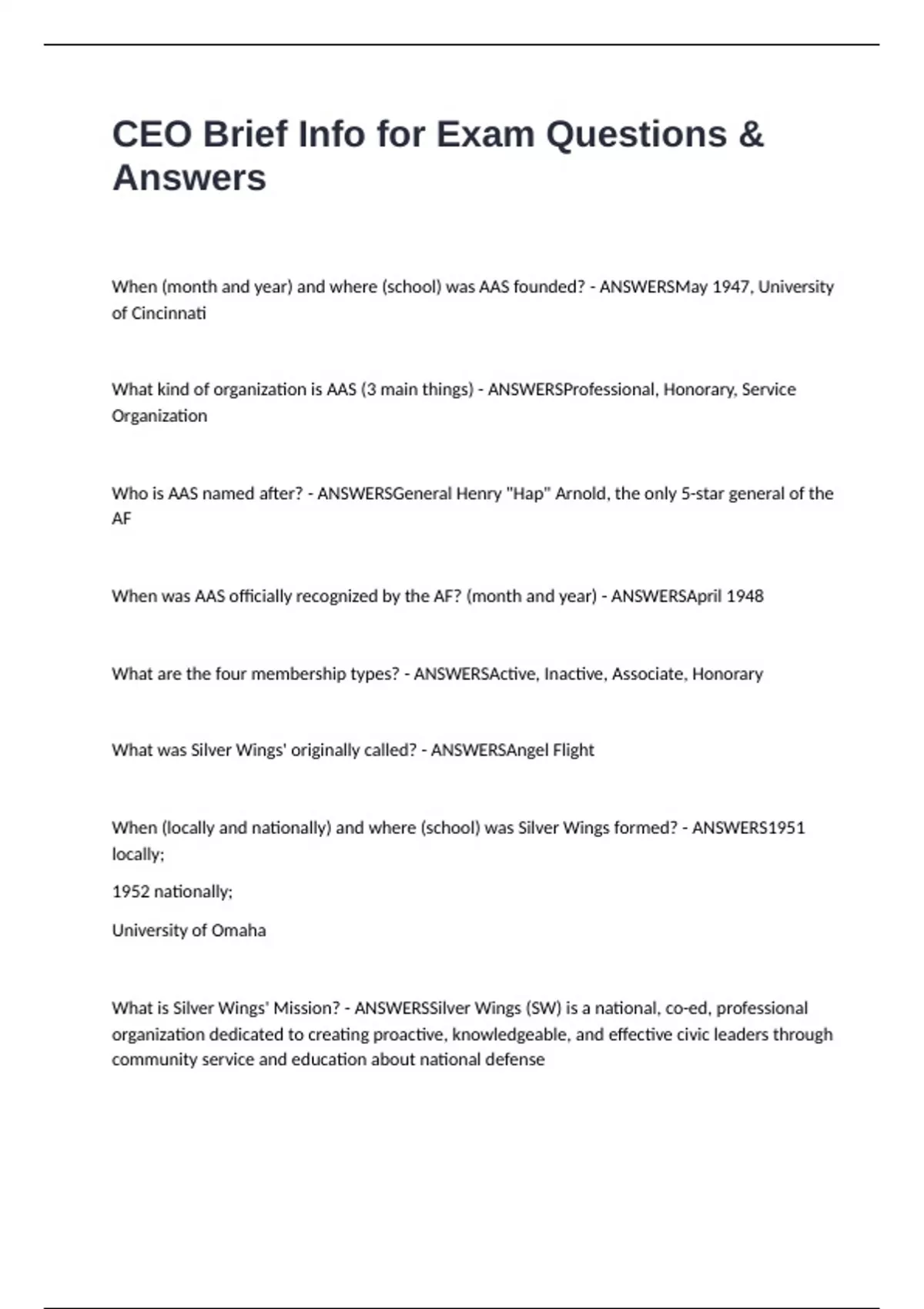 CEO Brief Info for Exam Questions & Answers

When (month and year) and where (school) was AAS founded? - ANSWERSMay 1947, University of Cincinnati

What kind of organization is AAS (3 main things) - ANSWERSProfessional, Honorary, Service Organization

Who is AAS named after? - ANSWERSGeneral Henry "Hap" Arnold, the only 5-star general of the AF

When was AAS officially recognized by the AF? (month and year) - ANSWERSApril 1948

What are the four membership types? - ANSWERSActive, Inactive, Associate, Honorary

What was Silver Wings' originally called? - ANSWERSAngel Flight

When (locally and nationally) and where (school) was Silver Wings formed? - ANSWERS1951 locally;

1952 nationally;

University of Omaha

What is Silver Wings' Mission? - ANSWERSSilver Wings (SW) is a national, co-ed, professional organization dedicated to creating proactive, knowledgeable, and effective civic leaders through community service and education about national defense